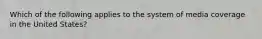 Which of the following applies to the system of media coverage in the United States?